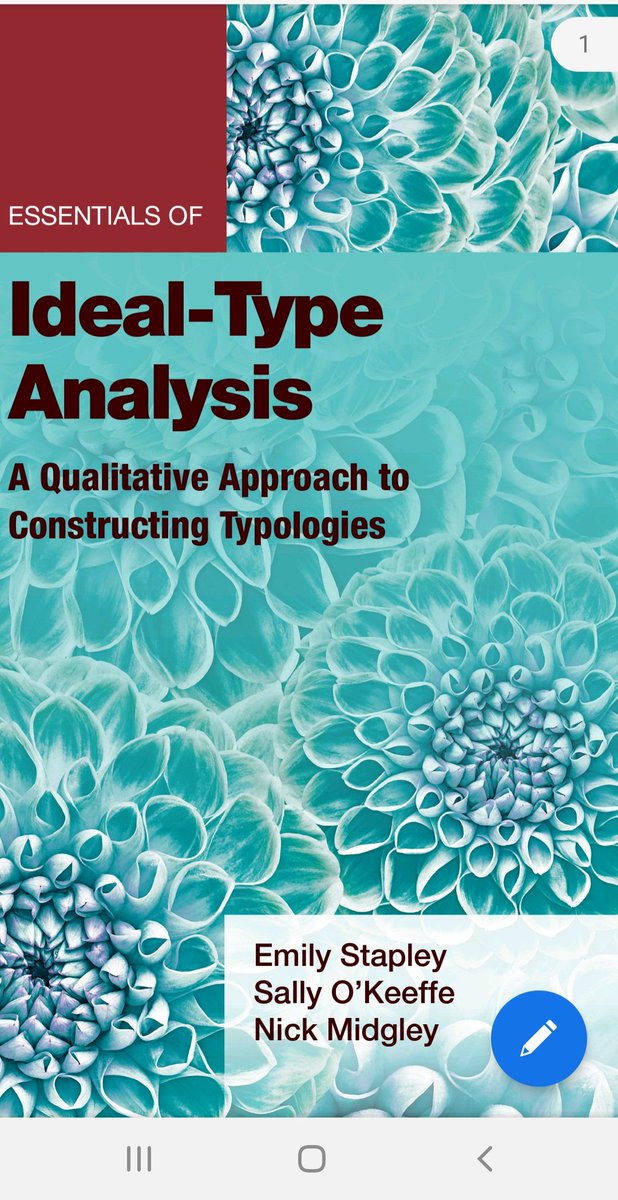 1

ESSENTIALS OF

Ideal-Type Analysis

A Qualitative Approach to Constructing Typologies

Emily Stapley
Sally O'Keeffe
Nick Midgley